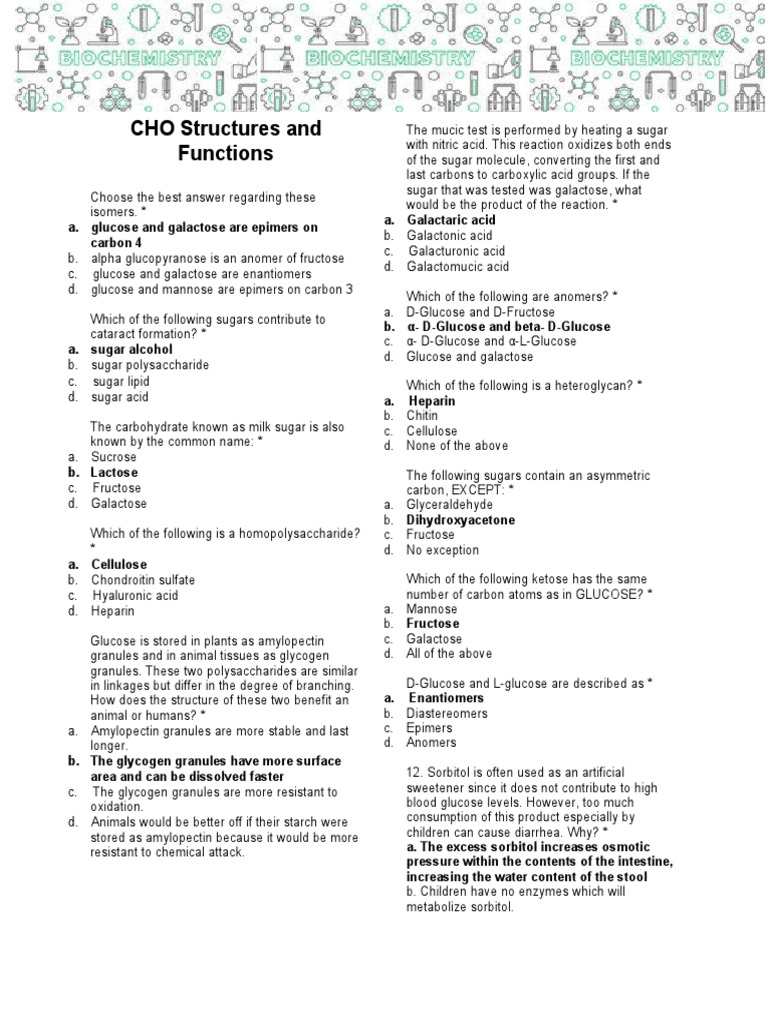 BIOCHEMISTRY BIOCHEMISTRY BIOCHEMISTRY

CHO Structures and Functions

Choose the best answer regarding these isomers. *
a. glucose and galactose are epimers on carbon 4
b. alpha glucopyranose is an anomer of fructose
c. glucose and galactose are enantiomers
d. glucose and mannose are epimers on carbon 3

Which of the following sugars contribute to cataract formation? *
a. sugar alcohol
b. sugar polysaccharide
c. sugar lipid
d. sugar acid

The carbohydrate known as milk sugar is also known by the common name: *
a. Sucrose
b. Lactose
c. Fructose
d. Galactose

Which of the following is a homopolysaccharide? *
a. Cellulose
b. Chondroitin sulfate
c. Hyaluronic acid
d. Heparin

Glucose is stored in plants as amylopectin granules and in animal tissues as glycogen granules. These two polysaccharides are similar in linkages but differ in the degree of branching. How does the structure of these two benefit an animal or humans? *
a. Amylopectin granules are more stable and last longer.
b. The glycogen granules have more surface area and can be dissolved faster
c. The glycogen granules are more resistant to oxidation.
d. Animals would be better off if their starch were stored as amylopectin because it would be more resistant to chemical attack.

The mucic test is performed by heating a sugar with nitric acid. This reaction oxidizes both ends of the sugar molecule, converting the first and last carbons to carboxylic acid groups. If the sugar that was tested was galactose, what would be the product of the reaction. *
a. Galactaric acid
b. Galactonic acid
c. Galacturonic acid
d. Galactomucic acid

Which of the following are anomers? *
a. D-Glucose and D-Fructose
b. α- D-Glucose and beta- D-Glucose
c. α- D-Glucose and α-L-Glucose
d. Glucose and galactose

Which of the following is a heteroglycan? *
a. Heparin
b. Chitin
c. Cellulose
d. None of the above

The following sugars contain an asymmetric carbon, EXCEPT: *
a. Glyceraldehyde
b. Dihydroxyacetone
c. Fructose
d. No exception

Which of the following ketose has the same number of carbon atoms as in GLUCOSE? *
a. Mannose
b. Fructose
c. Galactose
d. All of the above

D-Glucose and L-glucose are described as *
a. Enantiomers
b. Diastereomers
c. Epimers
d. Anomers

12. Sorbitol is often used as an artificial sweetener since it does not contribute to high blood glucose levels. However, too much consumption of this product especially by children can cause diarrhea. Why? *
a. The excess sorbitol increases osmotic pressure within the contents of the intestine, increasing the water content of the stool
b. Children have no enzymes which will metabolize sorbitol.